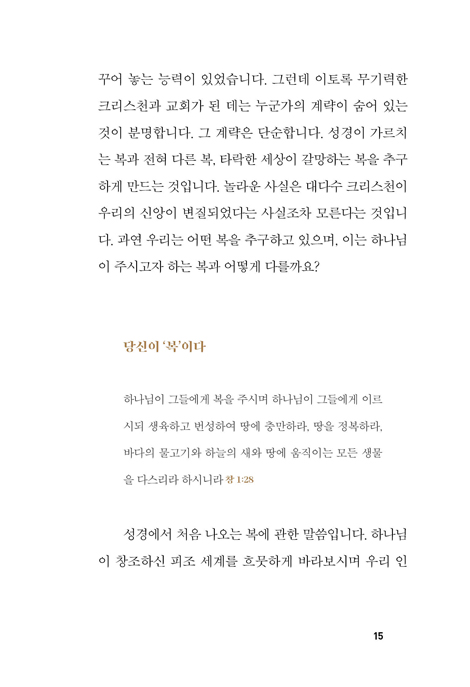 꾸어 놓는 능력이 있었습니다. 그런데 이토록 무기력한 크리스천과 교회가 된 데는 누군가의 계략이 숨어 있는 것이 분명합니다. 그 계략은 단순합니다. 성경이 가르치는 복과 전혀 다른 복, 타락한 세상이 갈망하는 복을 추구하게 만드는 것입니다. 놀라운 사실은 대다수 크리스천이 우리의 신앙이 변질되었다는 사실조차 모른다는 것입니다. 과연 우리는 어떤 복을 추구하고 있으며, 이는 하나님이 주시고자 하는 복과 어떻게 다를까요?

당신이 '복'이다

하나님이 그들에게 복을 주시며 하나님이 그들에게 이르시되 생육하고 번성하여 땅에 충만하라, 땅을 정복하라, 바다의 물고기와 하늘의 새와 땅에 움직이는 모든 생물을 다스리라 하시니라 창 1:28

성경에서 처음 나오는 복에 관한 말씀입니다. 하나님이 창조하신 피조 세계를 흐뭇하게 바라보시며 우리 인

15